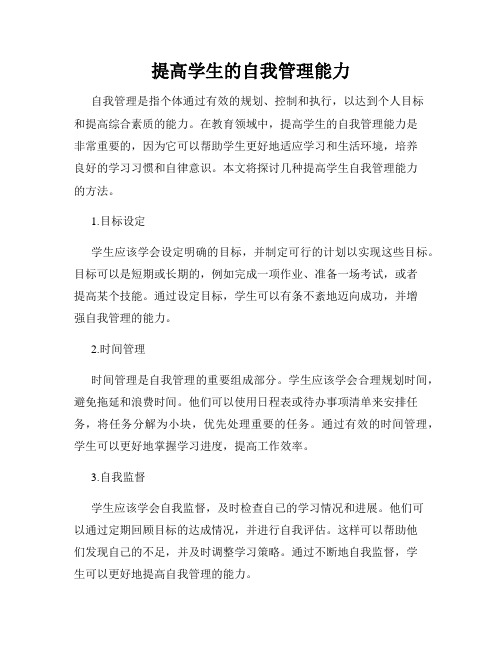 提高学生的自我管理能力

自我管理是指个体通过有效的规划、控制和执行，以达到个人目标和提高综合素质的能力。在教育领域中，提高学生的自我管理能力是非常重要的，因为它可以帮助学生更好地适应学习和生活环境，培养良好的学习习惯和自律意识。本文将探讨几种提高学生自我管理能力的方法。

1.目标设定

学生应该学会设定明确的目标，并制定可行的计划以实现这些目标。目标可以是短期或长期的，例如完成一项作业、准备一场考试，或者提高某个技能。通过设定目标，学生可以有条不紊地迈向成功，并增强自我管理的能力。

2.时间管理

时间管理是自我管理的重要组成部分。学生应该学会合理规划时间，避免拖延和浪费时间。他们可以使用日程表或待办事项清单来安排任务，将任务分解为小块，优先处理重要的任务。通过有效的时间管理，学生可以更好地掌握学习进度，提高工作效率。

3.自我监督

学生应该学会自我监督，及时检查自己的学习情况和进展。他们可以通过定期回顾目标的达成情况，并进行自我评估。这样可以帮助他们发现自己的不足，并及时调整学习策略。通过不断地自我监督，学生可以更好地提高自我管理的能力。